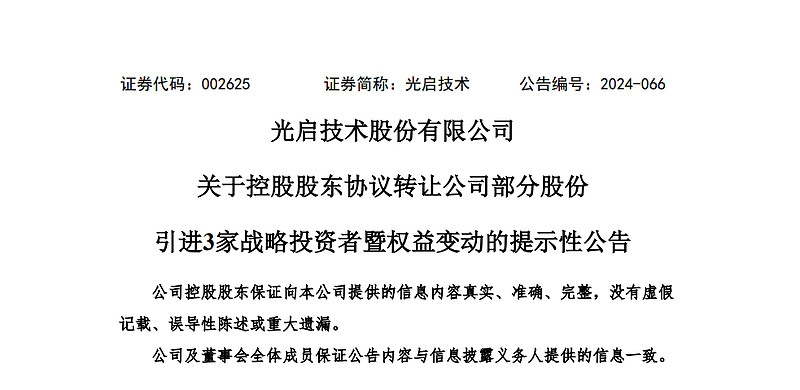 证券代码：002625　　　　证券简称：光启技术　　　　公告编号：2024-066

光启技术股份有限公司

关于控股股东协议转让公司部分股份

引进3家战略投资者暨权益变动的提示性公告

公司控股股东保证向本公司提供的信息内容真实、准确、完整，没有虚假记载、误导性陈述或重大遗漏。

公司及董事会全体成员保证公告内容与信息披露义务人提供的信息一致。